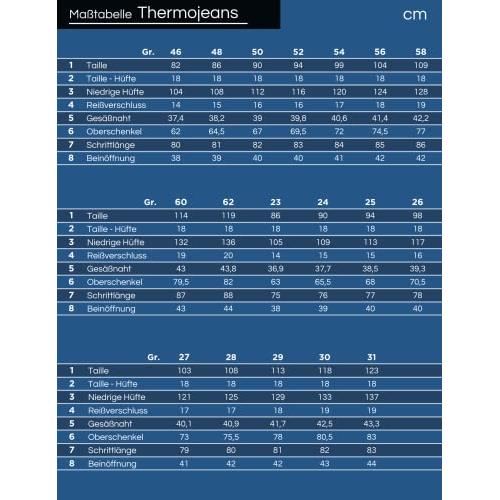 Maßtabelle Thermojeans

cm

| | Gr. | 46 | 48 | 50 | 52 | 54 | 56 | 58 |
|---|---|---|---|---|---|---|---|---|
| 1 | Taille | 82 | 86 | 90 | 94 | 99 | 104 | 109 |
| 2 | Taille - Hüfte | 18 | 18 | 18 | 18 | 18 | 18 | 18 |
| 3 | Niedrige Hüfte | 104 | 108 | 112 | 116 | 120 | 124 | 128 |
| 4 | Reißverschluss | 14 | 15 | 16 | 16 | 17 | 18 | 19 |
| 5 | Gesäßnaht | 37,4 | 38,2 | 39 | 39,8 | 40,6 | 41,4 | 42,2 |
| 6 | Oberschenkel | 62 | 64,5 | 67 | 69,5 | 72 | 74,5 | 77 |
| 7 | Schrittlänge | 80 | 81 | 82 | 83 | 84 | 85 | 86 |
| 8 | Beinöffnung | 38 | 39 | 40 | 40 | 41 | 42 | 42 |

| | Gr. | 60 | 62 | 23 | 24 | 25 | 26 |
|---|---|---|---|---|---|---|---|
| 1 | Taille | 114 | 119 | 86 | 90 | 94 | 98 |
| 2 | Taille - Hüfte | 18 | 18 | 18 | 18 | 18 | 18 |
| 3 | Niedrige Hüfte | 132 | 136 | 105 | 109 | 113 | 117 |
| 4 | Reißverschluss | 19 | 20 | 14 | 15 | 15 | 16 |
| 5 | Gesäßnaht | 43 | 43,8 | 36,9 | 37,7 | 38,5 | 39,3 |
| 6 | Oberschenkel | 79,5 | 82 | 63 | 65,5 | 68 | 70,5 |
| 7 | Schrittlänge | 87 | 88 | 75 | 76 | 77 | 78 |
| 8 | Beinöffnung | 43 | 44 | 38 | 39 | 40 | 40 |

| | Gr. | 27 | 28 | 29 | 30 | 31 |
|---|---|---|---|---|---|---|
| 1 | Taille | 103 | 108 | 113 | 118 | 123 |
| 2 | Taille - Hüfte | 18 | 18 | 18 | 18 | 18 |
| 3 | Niedrige Hüfte | 121 | 125 | 129 | 133 | 137 |
| 4 | Reißverschluss | 17 | 17 | 18 | 19 | 19 |
| 5 | Gesäßnaht | 40,1 | 40,9 | 41,7 | 42,5 | 43,3 |
| 6 | Oberschenkel | 73 | 75,5 | 78 | 80,5 | 83 |
| 7 | Schrittlänge | 79 | 80 | 81 | 82 | 83 |
| 8 | Beinöffnung | 41 | 42 | 42 | 43 | 44 |